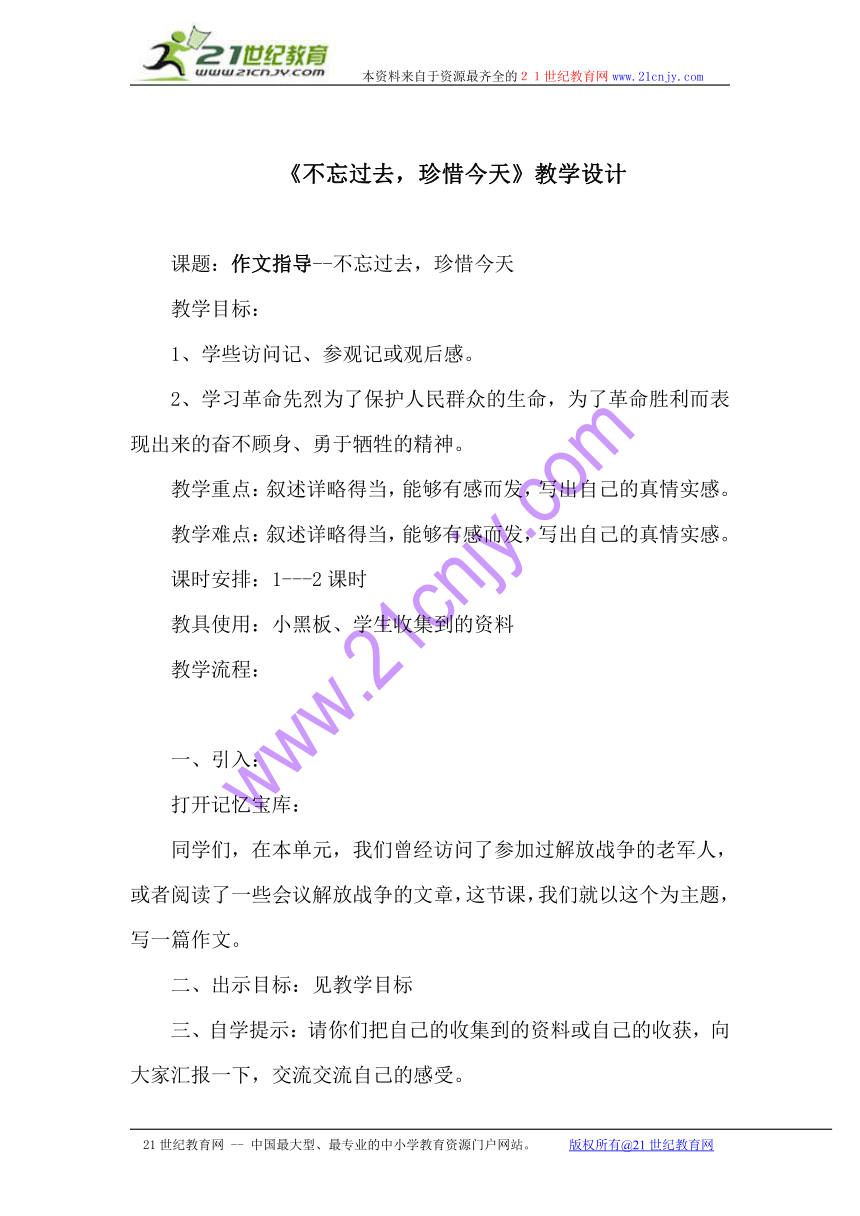 21世纪教育
www.21cnjy.com
本资料来自于资源最齐全的２１世纪教育网www.21cnjy.com

《不忘过去，珍惜今天》教学设计

课题：作文指导--不忘过去，珍惜今天

教学目标：

1、学些访问记、参观记或观后感。

2、学习革命先烈为了保护人民群众的生命，为了革命胜利而表现出来的奋不顾身、勇于牺牲的精神。

教学重点：叙述详略得当，能够有感而发，写出自己的真情实感。

教学难点：叙述详略得当，能够有感而发，写出自己的真情实感。

课时安排：1---2课时

教具使用：小黑板、学生收集到的资料

教学流程：

一、引入：

打开记忆宝库：

同学们，在本单元，我们曾经访问了参加过解放战争的老军人，或者阅读了一些会议解放战争的文章，这节课，我们就以这个为主题，写一篇作文。

二、出示目标：见教学目标

三、自学提示：请你们把自己的收集到的资料或自己的收获，向大家汇报一下，交流交流自己的感受。

www.21cnjy.com

21世纪教育网 -- 中国最大型、最专业的中小学教育资源门户网站。 版权所有@21世纪教育网